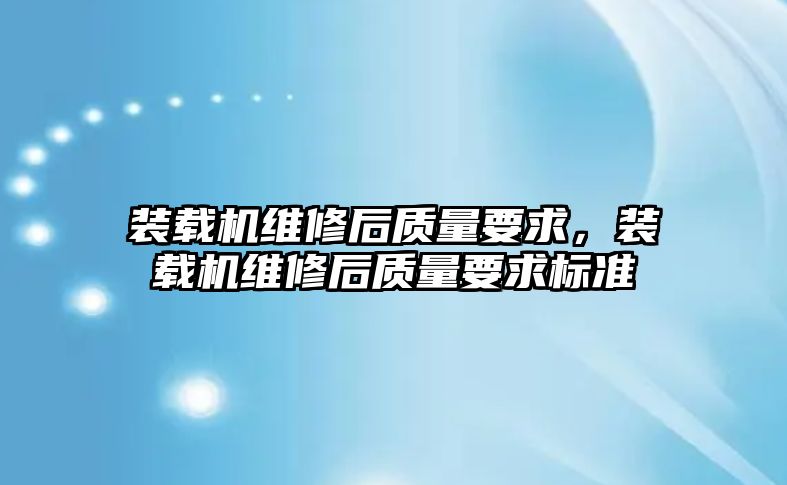 装载机维修后质量要求，装载机维修后质量要求标准